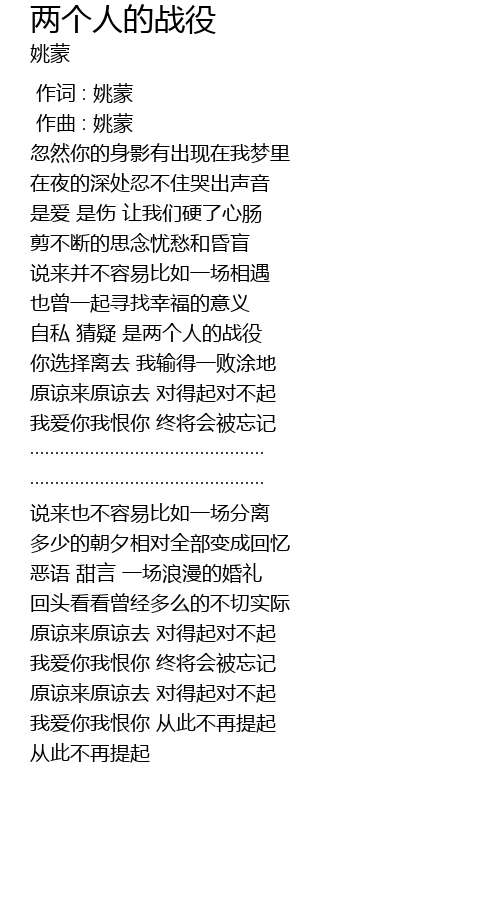 两个人的战役
姚蒙

作词 : 姚蒙
作曲 : 姚蒙
忽然你的身影有出现在我梦里
在夜的深处忍不住哭出声音
是爱 是伤 让我们硬了心肠
剪不断的思念忧愁和昏盲
说来并不容易比如一场相遇
也曾一起寻找幸福的意义
自私 猜疑 是两个人的战役
你选择离去 我输得一败涂地
原谅来原谅去 对得起对不起
我爱你我恨你 终将会被忘记
..............................................
..............................................
说来也不容易比如一场分离
多少的朝夕相对全部变成回忆
恶语 甜言 一场浪漫的婚礼
回头看看曾经多么的不切实际
原谅来原谅去 对得起对不起
我爱你我恨你 终将会被忘记
原谅来原谅去 对得起对不起
我爱你我恨你 从此不再提起
从此不再提起